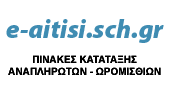 e-aitisi.sch.gr

ΠΙΝΑΚΕΣ ΚΑΤΑΤΑΞΗΣ
ΑΝΑΠΛΗΡΩΤΩΝ - ΩΡΟΜΙΣΘΙΩΝ